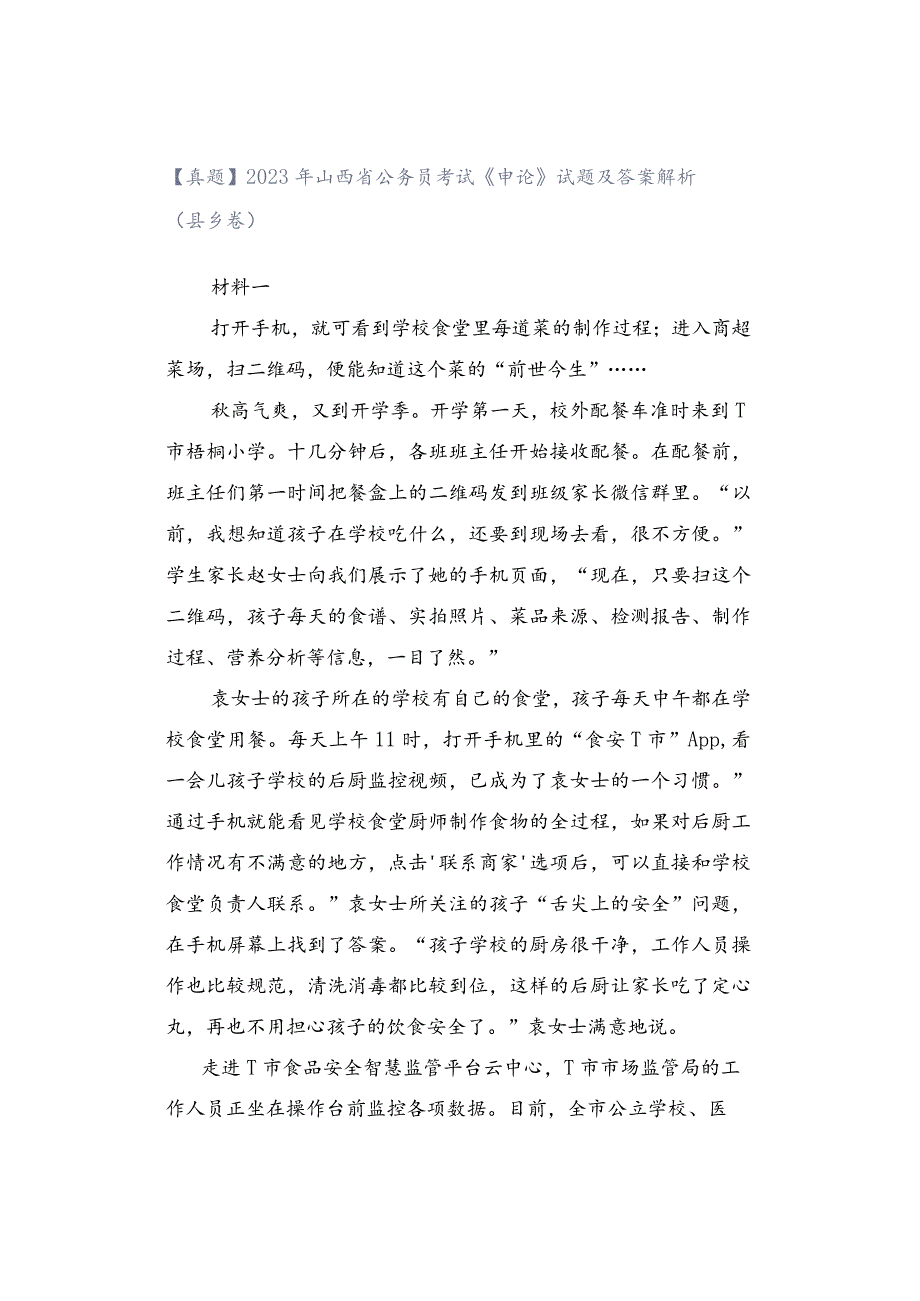 【真题】2023年山西省公务员考试《申论》试题及答案解析（县乡卷）

材料一

打开手机，就可看到学校食堂里每道菜的制作过程；进入商超菜场，扫二维码，便能知道这个菜的“前世今生”……

秋高气爽，又到开学季。开学第一天，校外配餐车准时来到T市梧桐小学。十几分钟后，各班班主任开始接收配餐。在配餐前，班主任们第一时间把餐盒上的二维码发到班级家长微信群里。“以前，我想知道孩子在学校吃什么，还要到现场去看，很不方便。”学生家长赵女士向我们展示了她的手机页面，“现在，只要扫这个二维码，孩子每天的食谱、实拍照片、菜品来源、检测报告、制作过程、营养分析等信息，一目了然。”

袁女士的孩子所在的学校有自己的食堂，孩子每天中午都在学校食堂用餐。每天上午11时，打开手机里的“食安T市”App,看一会儿孩子学校的后厨监控视频，已成为了袁女士的一个习惯。”通过手机就能看见学校食堂厨师制作食物的全过程，如果对后厨工作情况有不满意的地方，点击'联系商家'选项后，可以直接和学校食堂负责人联系。”袁女士所关注的孩子“舌尖上的安全”问题，在手机屏幕上找到了答案。“孩子学校的厨房很干净，工作人员操作也比较规范，清洗消毒都比较到位，这样的后厨让家长吃了定心丸，再也不用担心孩子的饮食安全了。”袁女士满意地说。

走进T市食品安全智慧监管平台云中心，T市市场监管局的工作人员正坐在操作台前监控各项数据。目前，全市公立学校、医